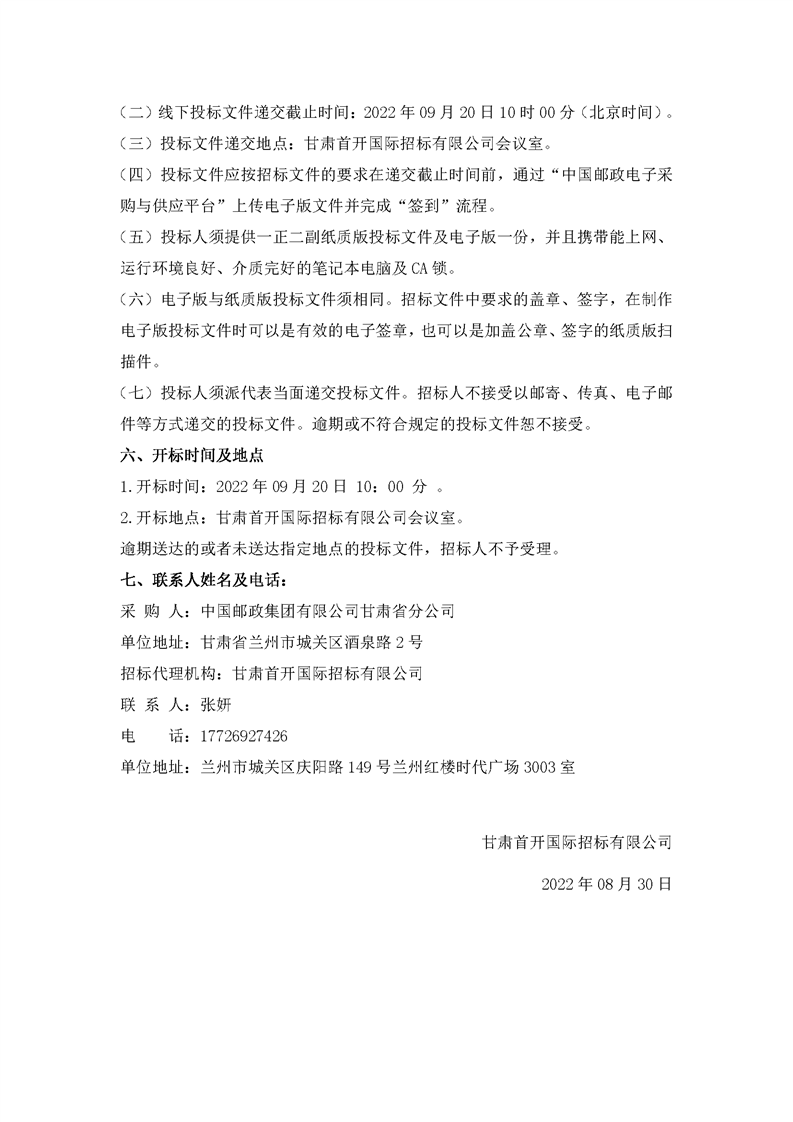 （二）线下投标文件递交截止时间：2022 年 09 月 20 日 10 时 00 分（北京时间）。

（三）投标文件递交地点：甘肃首开国际招标有限公司会议室。

（四）投标文件应按招标文件的要求在递交截止时间前，通过“中国邮政电子采购与供应平台”上传电子版文件并完成“签到”流程。

（五）投标人须提供一正二副纸质版投标文件及电子版一份，并且携带能上网、运行环境良好、介质完好的笔记本电脑及 CA 锁。

（六）电子版与纸质版投标文件须相同。招标文件中要求的盖章、签字，在制作电子版投标文件时可以是有效的电子签章，也可以是加盖公章、签字的纸质版扫描件。

（七）投标人须派代表当面递交投标文件。招标人不接受以邮寄、传真、电子邮件等方式递交的投标文件。逾期或不符合规定的投标文件恕不接受。

六、开标时间及地点

1.开标时间：2022 年 09 月 20 日 10：00 分 。

2.开标地点：甘肃首开国际招标有限公司会议室。

逾期送达的或者未送达指定地点的投标文件，招标人不予受理。

七、联系人姓名及电话：

采 购 人：中国邮政集团有限公司甘肃省分公司

单位地址：甘肃省兰州市城关区酒泉路 2 号

招标代理机构：甘肃首开国际招标有限公司

联 系 人：张妍

电 话：17726927426

单位地址：兰州市城关区庆阳路 149 号兰州红楼时代广场 3003 室

甘肃首开国际招标有限公司

2022 年 08 月 30 日